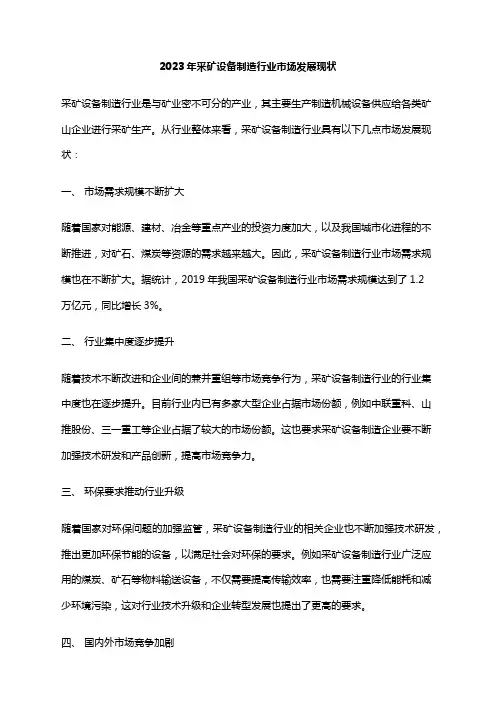 2023年采矿设备制造行业市场发展现状

采矿设备制造行业是与矿业密不可分的产业，其主要生产制造机械设备供应给各类矿山企业进行采矿生产。从行业整体来看，采矿设备制造行业具有以下几点市场发展现状：

一、 市场需求规模不断扩大

随着国家对能源、建材、冶金等重点产业的投资力度加大，以及我国城市化进程的不断推进，对矿石、煤炭等资源的需求越来越大。因此，采矿设备制造行业市场需求规模也在不断扩大。据统计，2019 年我国采矿设备制造行业市场需求规模达到了 1.2 万亿元，同比增长 3%。

二、 行业集中度逐步提升

随着技术不断改进和企业间的兼并重组等市场竞争行为，采矿设备制造行业的行业集中度也在逐步提升。目前行业内已有多家大型企业占据市场份额，例如中联重科、山推股份、三一重工等企业占据了较大的市场份额。这也要求采矿设备制造企业要不断加强技术研发和产品创新，提高市场竞争力。

三、 环保要求推动行业升级

随着国家对环保问题的加强监管，采矿设备制造行业的相关企业也不断加强技术研发，推出更加环保节能的设备，以满足社会对环保的要求。例如采矿设备制造行业广泛应用的煤炭、矿石等物料输送设备，不仅需要提高传输效率，也需要注重降低能耗和减少环境污染，这对行业技术升级和企业转型发展也提出了更高的要求。

四、 国内外市场竞争加剧